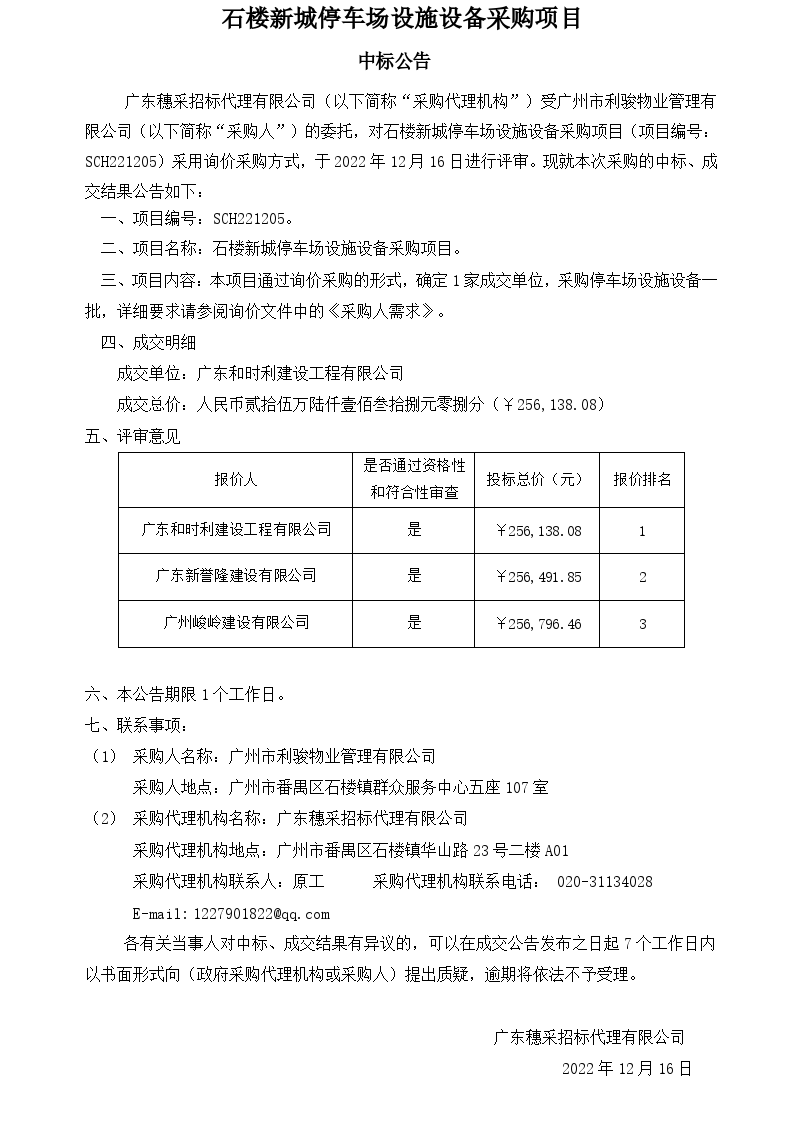 石楼新城停车场设施设备采购项目

中标公告

广东穗采招标代理有限公司（以下简称“采购代理机构”）受广州市利骏物业管理有限公司（以下简称“采购人”）的委托，对石楼新城停车场设施设备采购项目（项目编号：SCH221205）采用询价采购方式，于 2022 年 12 月 16 日进行评审。现就本次采购的中标、成交结果公告如下：

一、项目编号：SCH221205。

二、项目名称：石楼新城停车场设施设备采购项目。

三、项目内容：本项目通过询价采购的形式，确定 1 家成交单位，采购停车场设施设备一批，详细要求请参阅询价文件中的《采购人需求》。

四、成交明细

成交单位：广东和时利建设工程有限公司

成交总价：人民币贰拾伍万陆仟壹佰叁拾捌元零捌分（￥256,138.08）

五、评审意见

| 报价人 | 是否通过资格性和符合性审查 | 投标总价（元） | 报价排名 |
|---|---|---|---|
| 广东和时利建设工程有限公司 | 是 | ￥256,138.08 | 1 |
| 广东新誉隆建设有限公司 | 是 | ￥256,491.85 | 2 |
| 广州峻岭建设有限公司 | 是 | ￥256,796.46 | 3 |

六、本公告期限 1 个工作日。

七、联系事项：

（1） 采购人名称：广州市利骏物业管理有限公司

采购人地点：广州市番禺区石楼镇群众服务中心五座 107 室

（2） 采购代理机构名称：广东穗采招标代理有限公司

采购代理机构地点：广州市番禺区石楼镇华山路 23 号二楼 A01

采购代理机构联系人：原工 采购代理机构联系电话： 020-31134028

E-mail:1227901822@qq.com

各有关当事人对中标、成交结果有异议的，可以在成交公告发布之日起 7 个工作日内以书面形式向（政府采购代理机构或采购人）提出质疑，逾期将依法不予受理。

广东穗采招标代理有限公司

2022 年 12 月 16 日